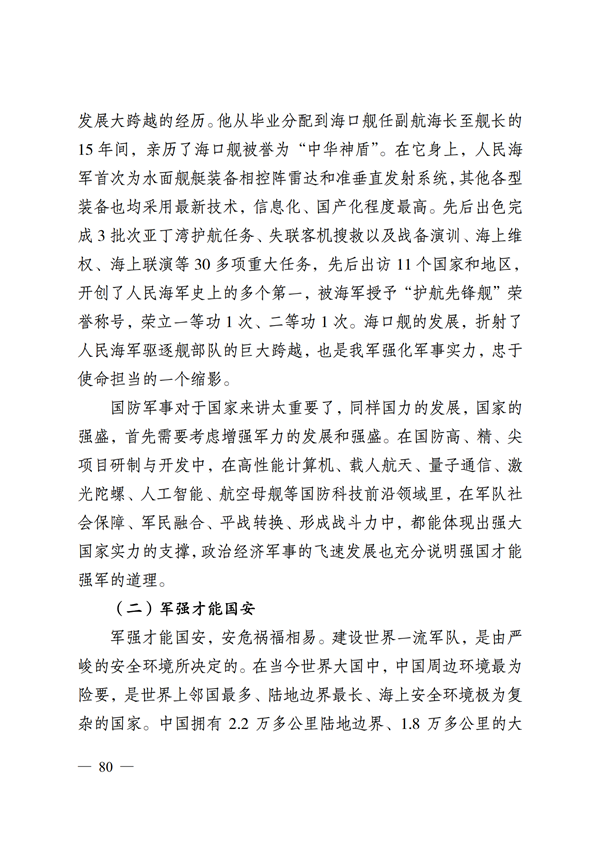 发展大跨越的经历。他从毕业分配到海口舰任副航海长至舰长的15年间，亲历了海口舰被誉为“中华神盾”。在它身上，人民海军首次为水面舰艇装备相控阵雷达和准垂直发射系统，其他各型装备也均采用最新技术，信息化、国产化程度最高。先后出色完成3批次亚丁湾护航任务、失联客机搜救以及战备演训、海上维权、海上联演等30多项重大任务，先后出访11个国家和地区，开创了人民海军史上的多个第一，被海军授予“护航先锋舰”荣誉称号，荣立一等功1次、二等功1次。海口舰的发展，折射了人民海军驱逐舰部队的巨大跨越，也是我军强化军事实力，忠于使命担当的一个缩影。

国防军事对于国家来讲太重要了，同样国力的发展，国家的强盛，首先需要考虑增强军力的发展和强盛。在国防高、精、尖项目研制与开发中，在高性能计算机、载人航天、量子通信、激光陀螺、人工智能、航空母舰等国防科技前沿领域里，在军队社会保障、军民融合、平战转换、形成战斗力中，都能体现出强大国家实力的支撑，政治经济军事的飞速发展也充分说明强国才能强军的道理。

（二）军强才能国安

军强才能国安，安危祸福相易。建设世界一流军队，是由严峻的安全环境所决定的。在当今世界大国中，中国周边环境最为险要，是世界上邻国最多、陆地边界最长、海上安全环境极为复杂的国家。中国拥有2.2万多公里陆地边界、1.8万多公里的大

— 80 —